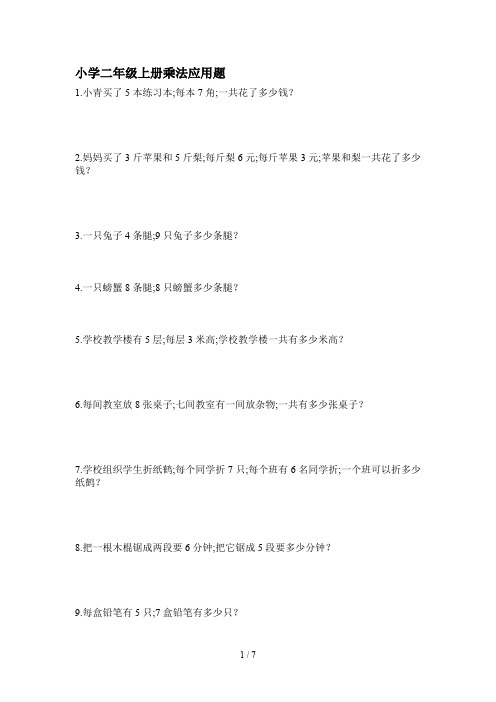 小学二年级上册乘法应用题

1.小青买了 5 本练习本;每本 7 角;一共花了多少钱?

2.妈妈买了 3 斤苹果和 5 斤梨;每斤梨 6 元;每斤苹果 3 元;苹果和梨一共花了多少钱?

3.一只兔子 4 条腿;9 只兔子多少条腿?

4.一只螃蟹 8 条腿;8 只螃蟹多少条腿?

5.学校教学楼有 5 层;每层 3 米高;学校教学楼一共有多少米高?

6.每间教室放 8 张桌子;七间教室有一间放杂物;一共有多少张桌子?

7.学校组织学生折纸鹤;每个同学折 7 只;每个班有 6 名同学折;一个班可以折多少纸鹤?

8.把一根木棍锯成两段要 6 分钟;把它锯成 5 段要多少分钟?

9.每盒铅笔有 5 只;7 盒铅笔有多少只?

1 / 7